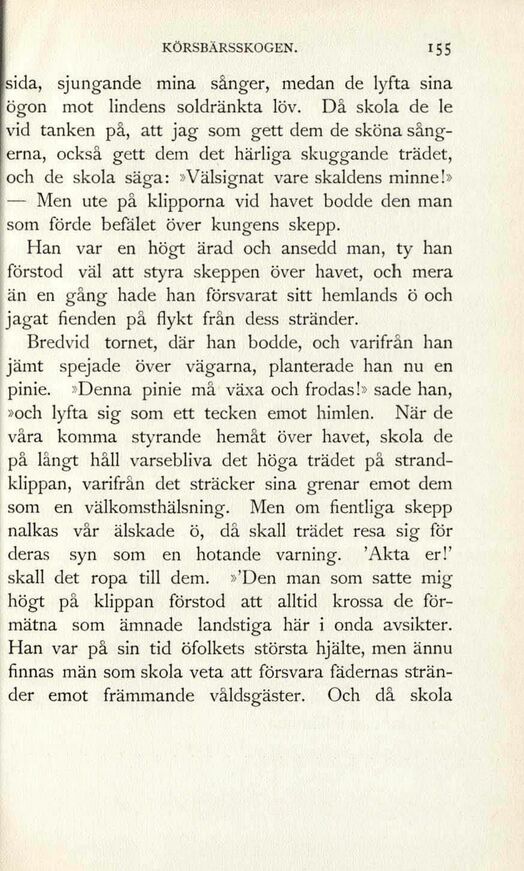 KÖRSBÄRSSKOGEN. 155

sida, sjungande mina sånger, medan de lyfta sina ögon mot lindens soldränkta löv. Då skola de le vid tanken på, att jag som gett dem de sköna sångerna, också gett dem det härliga skuggande trädet, och de skola säga: »Välsignat vare skaldens minne!» — Men ute på klipporna vid havet bodde den man som förde befälet över kungens skepp.

Han var en högt ärad och ansedd man, ty han förstod väl att styra skeppen över havet, och mera än en gång hade han försvarat sitt hemlands ö och jagat fienden på flykt från dess stränder.

Bredvid tornet, där han bodde, och varifrån han jämt spejade över vägarna, planterade han nu en pinie. »Denna pinie må växa och frodas!» sade han, »och lyfta sig som ett tecken emot himlen. När de våra komma styrande hemåt över havet, skola de på långt håll varsebliva det höga trädet på strandklippan, varifrån det sträcker sina grenar emot dem som en välkomsthälsning. Men om fientliga skepp nalkas vår älskade ö, då skall trädet resa sig för deras syn som en hotande varning. 'Akta er!' skall det ropa till dem. »'Den man som satte mig högt på klippan förstod att alltid krossa de förmätna som ämnade landstiga här i onda avsikter. Han var på sin tid öfolkets största hjälte, men ännu finnas män som skola veta att försvara fädernas stränder emot främmande våldsgäster. Och då skola